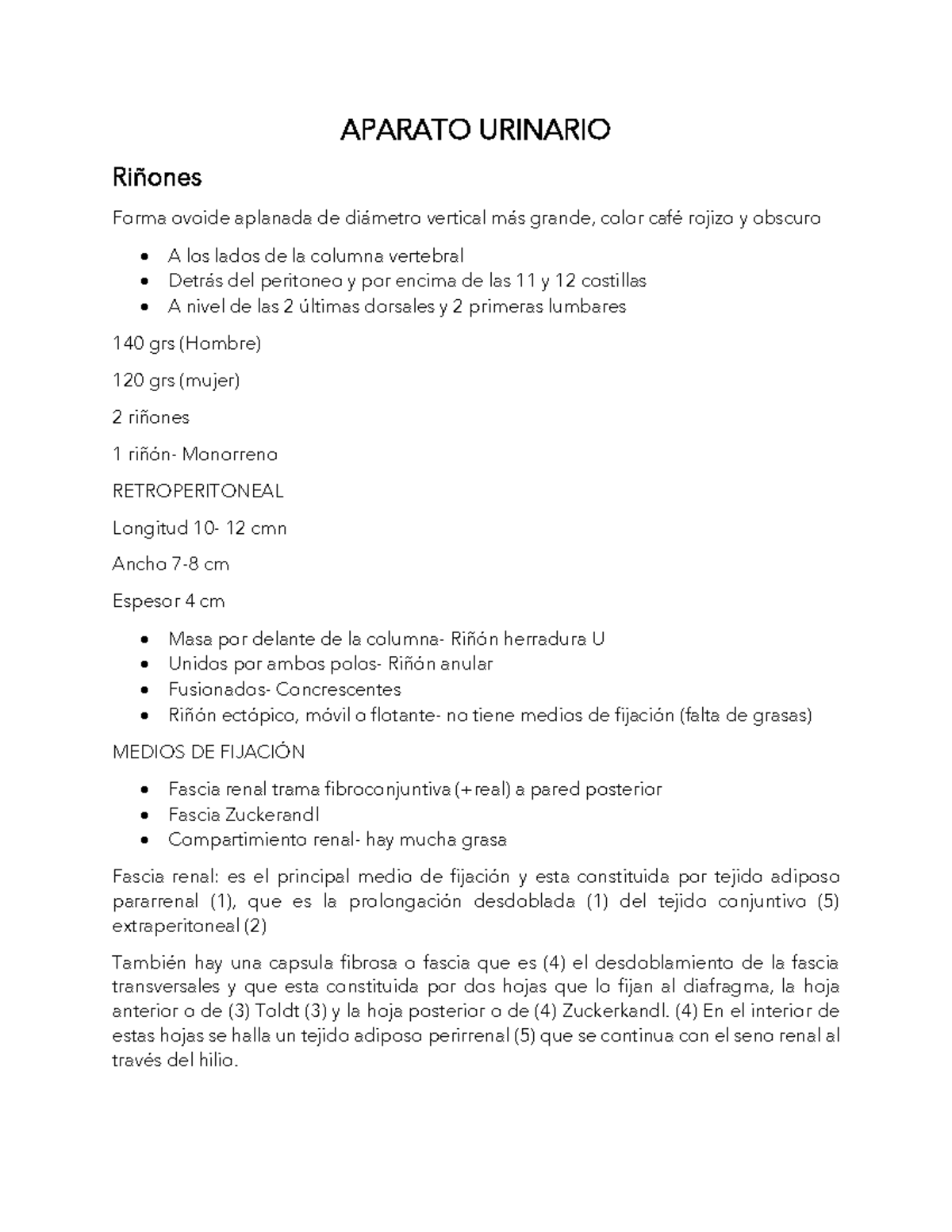 APARATO URINARIO

Riñones

Forma ovoide aplanada de diámetro vertical más grande, color café rojizo y obscuro

• A los lados de la columna vertebral
• Detrás del peritoneo y por encima de las 11 y 12 costillas
• A nivel de las 2 últimas dorsales y 2 primeras lumbares

140 grs (Hombre)

120 grs (mujer)

2 riñones

1 riñón- Monorreno

RETROPERITONEAL

Longitud 10- 12 cmn

Ancho 7-8 cm

Espesor 4 cm

• Masa por delante de la columna- Riñón herradura U
• Unidos por ambos polos- Riñón anular
• Fusionados- Concrescentes
• Riñón ectópico, móvil o flotante- no tiene medios de fijación (falta de grasas)

MEDIOS DE FIJACIÓN

• Fascia renal trama fibroconjuntiva (+real) a pared posterior
• Fascia Zuckerandl
• Compartimiento renal- hay mucha grasa

Fascia renal: es el principal medio de fijación y esta constituida por tejido adiposo pararrenal (1), que es la prolongación desdoblada (1) del tejido conjuntivo (5) extraperitoneal (2)

También hay una capsula fibrosa o fascia que es (4) el desdoblamiento de la fascia transversales y que esta constituida por dos hojas que lo fijan al diafragma, la hoja anterior o de (3) Toldt (3) y la hoja posterior o de (4) Zuckerkandl. (4) En el interior de estas hojas se halla un tejido adiposo perirrenal (5) que se continua con el seno renal al través del hilio.